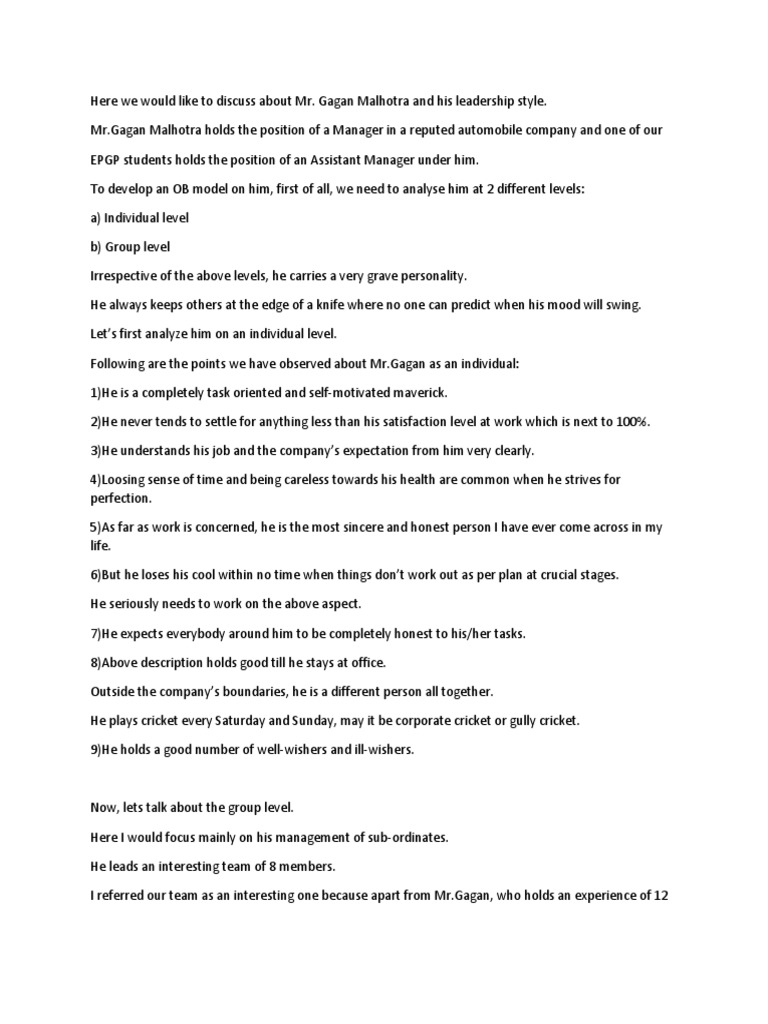 Here we would like to discuss about Mr. Gagan Malhotra and his leadership style.

Mr.Gagan Malhotra holds the position of a Manager in a reputed automobile company and one of our EPGP students holds the position of an Assistant Manager under him.

To develop an OB model on him, first of all, we need to analyse him at 2 different levels:

a) Individual level

b) Group level

Irrespective of the above levels, he carries a very grave personality.

He always keeps others at the edge of a knife where no one can predict when his mood will swing.

Let's first analyze him on an individual level.

Following are the points we have observed about Mr.Gagan as an individual:

1)He is a completely task oriented and self-motivated maverick.

2)He never tends to settle for anything less than his satisfaction level at work which is next to 100%.

3)He understands his job and the company's expectation from him very clearly.

4)Loosing sense of time and being careless towards his health are common when he strives for perfection.

5)As far as work is concerned, he is the most sincere and honest person I have ever come across in my life.

6)But he loses his cool within no time when things don't work out as per plan at crucial stages.

He seriously needs to work on the above aspect.

7)He expects everybody around him to be completely honest to his/her tasks.

8)Above description holds good till he stays at office.

Outside the company's boundaries, he is a different person all together.

He plays cricket every Saturday and Sunday, may it be corporate cricket or gully cricket.

9)He holds a good number of well-wishers and ill-wishers.

Now, lets talk about the group level.

Here I would focus mainly on his management of sub-ordinates.

He leads an interesting team of 8 members.

I referred our team as an interesting one because apart from Mr.Gagan, who holds an experience of 12